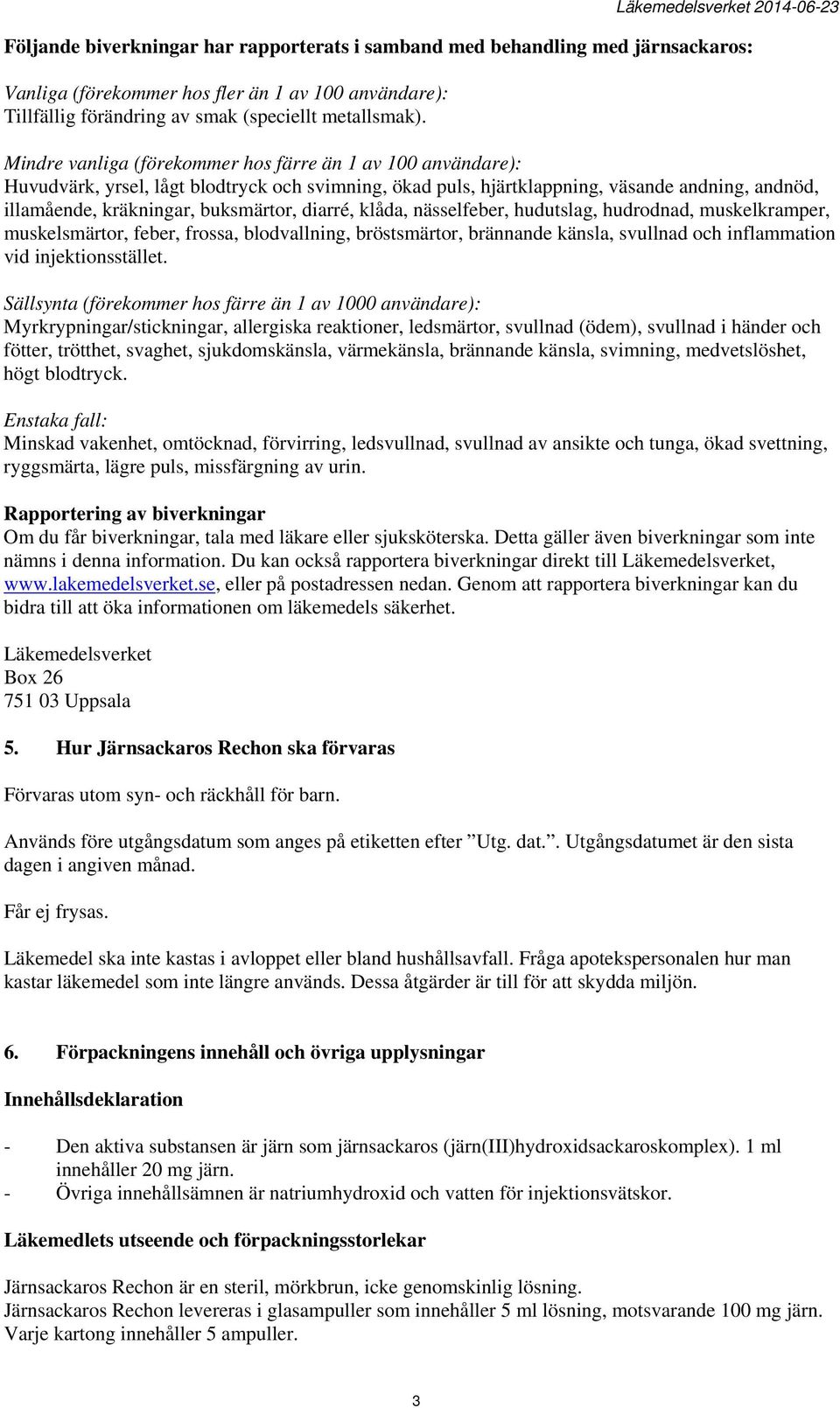 Läkemedelsverket 2014-06-23

Följande biverkningar har rapporterats i samband med behandling med järnsackaros:

Vanliga (förekommer hos fler än 1 av 100 användare):
Tillfällig förändring av smak (speciellt metallsmak).

Mindre vanliga (förekommer hos färre än 1 av 100 användare):
Huvudvärk, yrsel, lågt blodtryck och svimning, ökad puls, hjärtklappning, väsande andning, andnöd, illamående, kräkningar, buksmärtor, diarré, klåda, nässelfeber, hudutslag, hudrodnad, muskelkramper, muskelsmärtor, feber, frossa, blodvallning, bröstsmärtor, brännande känsla, svullnad och inflammation vid injektionsstället.

Sällsynta (förekommer hos färre än 1 av 1000 användare):
Myrkrypningar/stickningar, allergiska reaktioner, ledsmärtor, svullnad (ödem), svullnad i händer och fötter, trötthet, svaghet, sjukdomskänsla, värmekänsla, brännande känsla, svimning, medvetslöshet, högt blodtryck.

Enstaka fall:
Minskad vakenhet, omtöcknad, förvirring, ledsvullnad, svullnad av ansikte och tunga, ökad svettning, ryggsmärta, lägre puls, missfärgning av urin.

Rapportering av biverkningar
Om du får biverkningar, tala med läkare eller sjuksköterska. Detta gäller även biverkningar som inte nämns i denna information. Du kan också rapportera biverkningar direkt till Läkemedelsverket, www.lakemedelsverket.se, eller på postadressen nedan. Genom att rapportera biverkningar kan du bidra till att öka informationen om läkemedels säkerhet.

Läkemedelsverket
Box 26
751 03 Uppsala

5. Hur Järnsackaros Rechon ska förvaras

Förvaras utom syn- och räckhåll för barn.

Används före utgångsdatum som anges på etiketten efter ”Utg. dat.”. Utgångsdatumet är den sista dagen i angiven månad.

Får ej frysas.

Läkemedel ska inte kastas i avloppet eller bland hushållsavfall. Fråga apotekspersonalen hur man kastar läkemedel som inte längre används. Dessa åtgärder är till för att skydda miljön.

6. Förpackningens innehåll och övriga upplysningar

Innehållsdeklaration

- Den aktiva substansen är järn som järnsackaros (järn(III)hydroxidsackaroskomplex). 1 ml innehåller 20 mg järn.
- Övriga innehållsämnen är natriumhydroxid och vatten för injektionsvätskor.

Läkemedlets utseende och förpackningsstorlekar

Järnsackaros Rechon är en steril, mörkbrun, icke genomskinlig lösning.
Järnsackaros Rechon levereras i glasampuller som innehåller 5 ml lösning, motsvarande 100 mg järn. Varje kartong innehåller 5 ampuller.

3